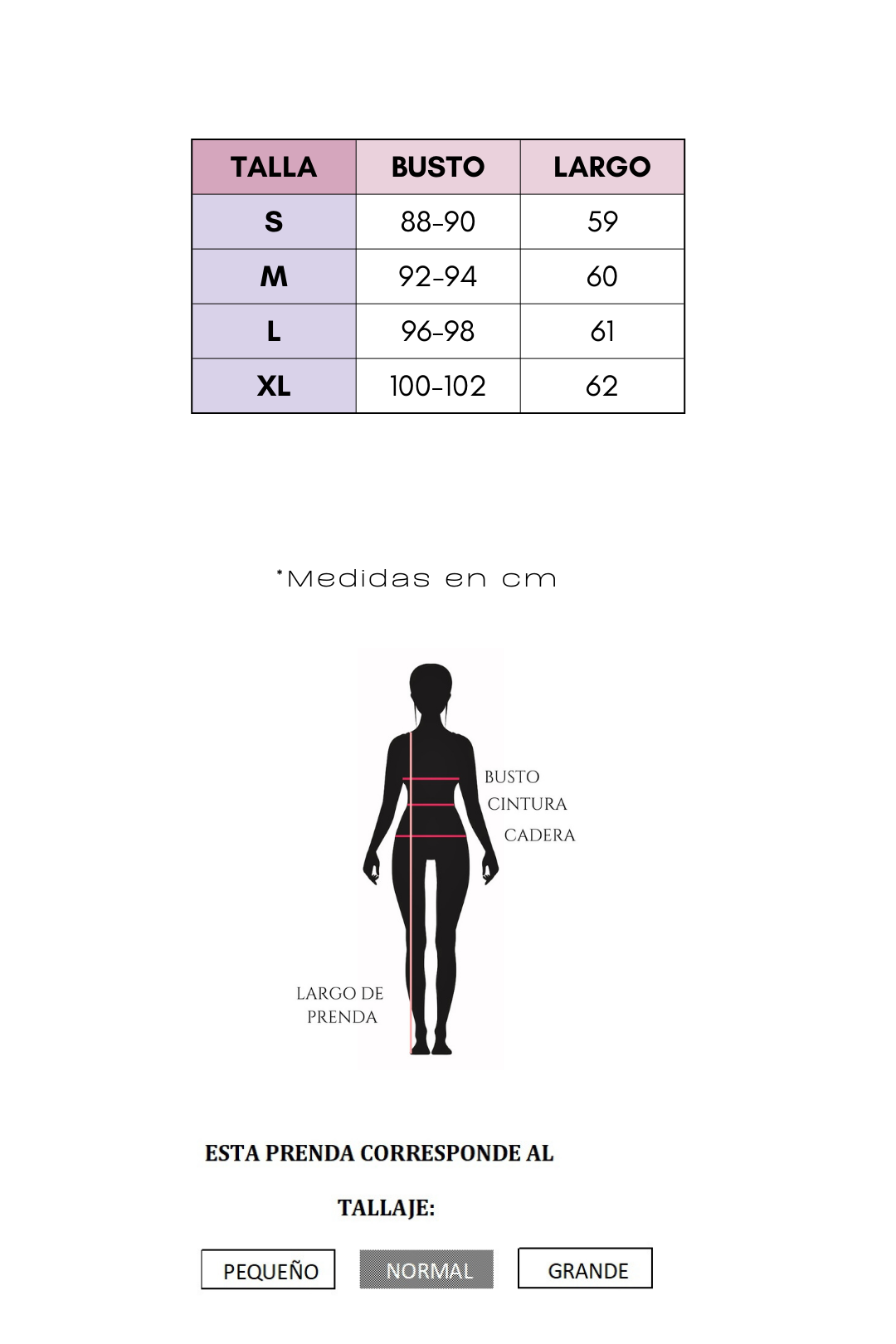 | TALLA | BUSTO | LARGO |
|---|---|---|
| S | 88-90 | 59 |
| M | 92-94 | 60 |
| L | 96-98 | 61 |
| XL | 100-102 | 62 |

*Medidas en cm

BUSTO
CINTURA
CADERA

LARGO DE PRENDA

ESTA PRENDA CORRESPONDE AL

TALLAJE:

PEQUEÑO NORMAL GRANDE